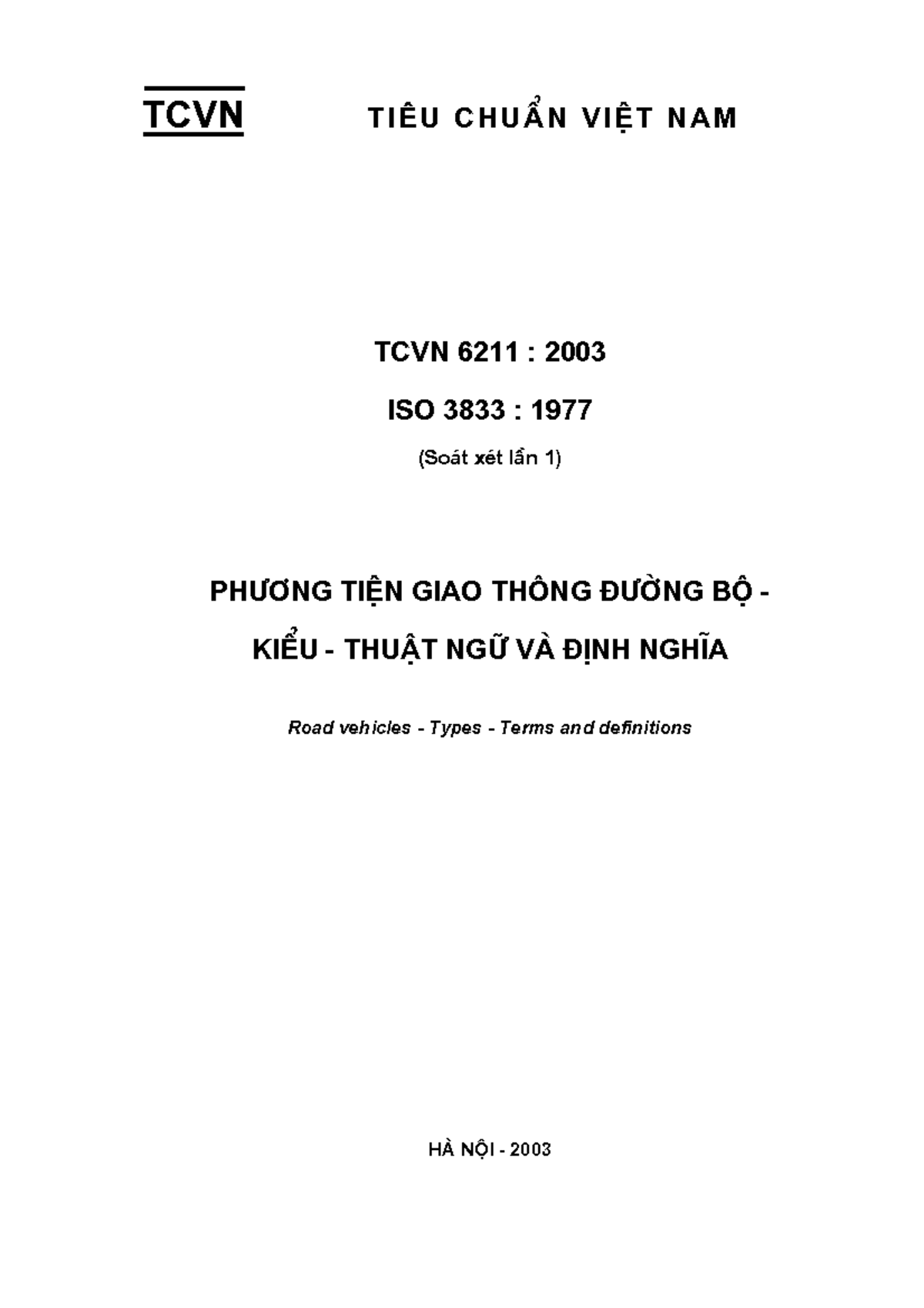 TCVN TIÊU CHUẨN VIỆT NAM

TCVN 6211 : 2003

ISO 3833 : 1977

(Soát xét lần 1)

PHƯƠNG TIỆN GIAO THÔNG ĐƯỜNG BỘ - KIỂU - THUẬT NGỮ VÀ ĐỊNH NGHĨA

Road vehicles - Types - Terms and definitions

HÀ NỘI - 2003